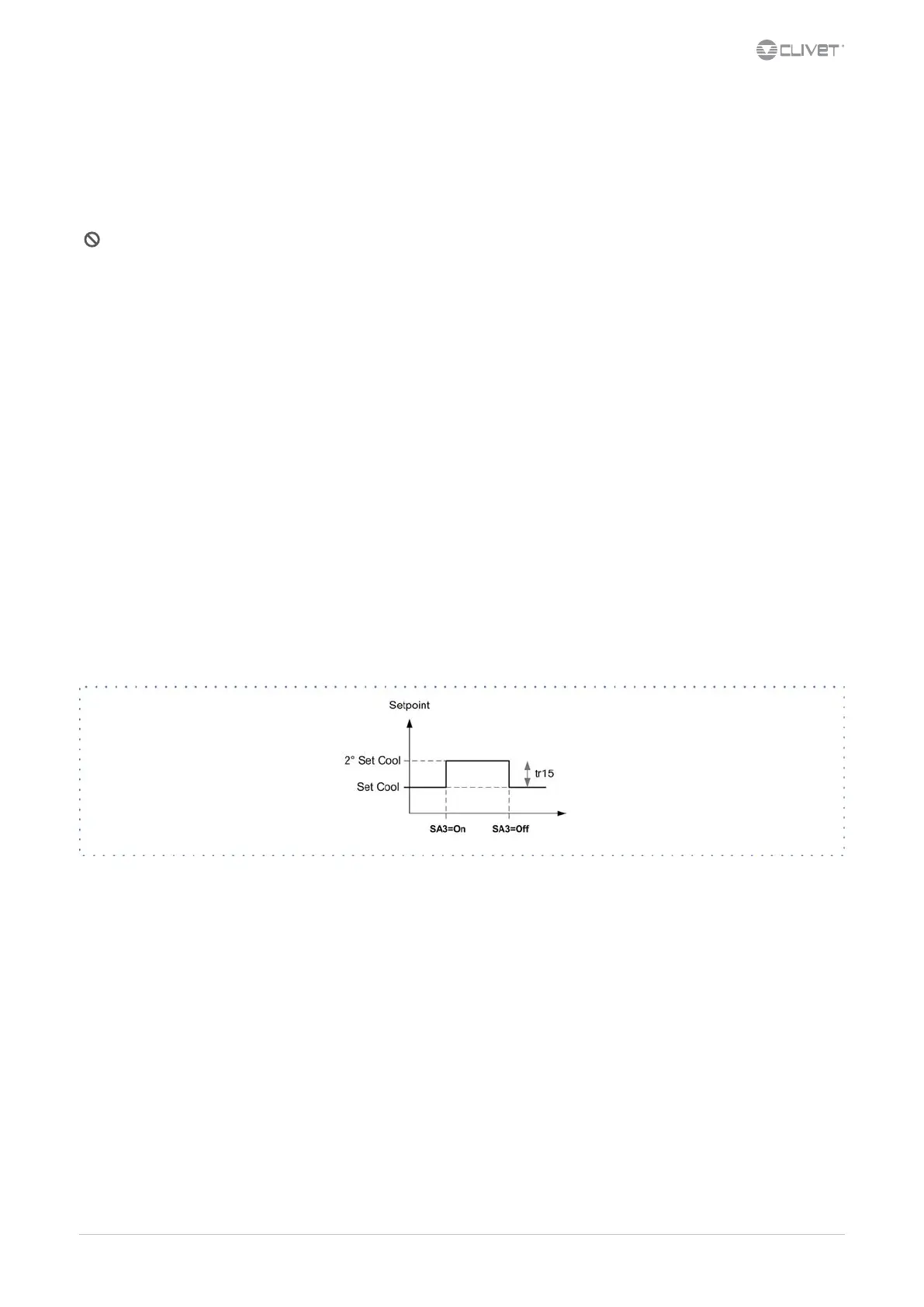 CLIVET

Setpoint

2° Set Cool

Set Cool

tr15

SA3=On

SA3=Off